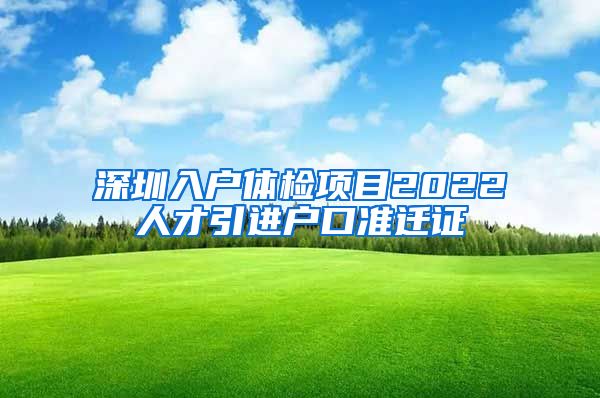 深圳入户体检项目2022
人才引进户口准迁证